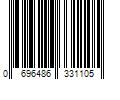 0 696486 331105